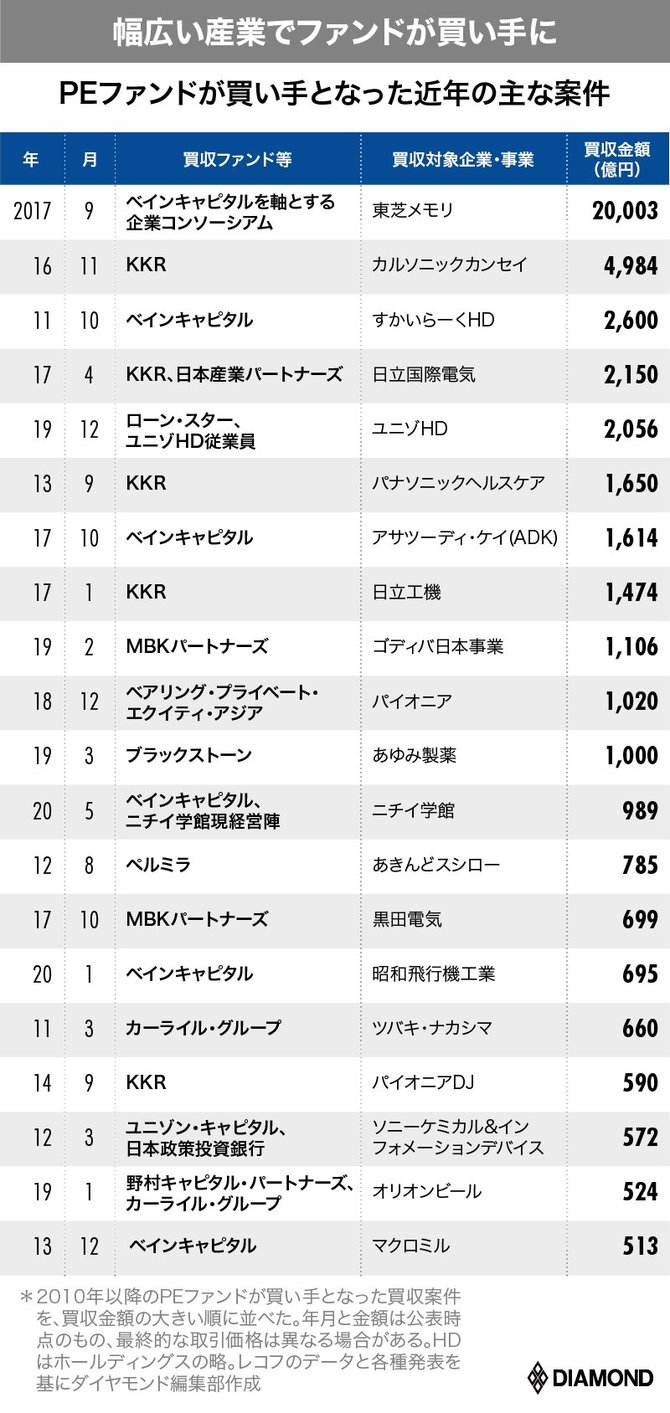 幅広い産業でファンドが買い手に

PEファンドが買い手となった近年の主な案件

| 年 | 月 | 買収ファンド等 | 買収対象企業・事業 | 買収金額（億円） |
|---|---|---|---|---|
| 2017 | 9 | ベインキャピタルを軸とする企業コンソーシアム | 東芝メモリ | 20,003 |
| 16 | 11 | KKR | カルソニックカンセイ | 4,984 |
| 11 | 10 | ベインキャピタル | すかいらーくHD | 2,600 |
| 17 | 4 | KKR、日本産業パートナーズ | 日立国際電気 | 2,150 |
| 19 | 12 | ローン・スター、ユニゾHD従業員 | ユニゾHD | 2,056 |
| 13 | 9 | KKR | パナソニックヘルスケア | 1,650 |
| 17 | 10 | ベインキャピタル | アサツーディ・ケイ(ADK) | 1,614 |
| 17 | 1 | KKR | 日立工機 | 1,474 |
| 19 | 2 | MBKパートナーズ | ゴディバ日本事業 | 1,106 |
| 18 | 12 | ベアリング・プライベート・エクイティ・アジア | パイオニア | 1,020 |
| 19 | 3 | ブラックストーン | あゆみ製薬 | 1,000 |
| 20 | 5 | ベインキャピタル、ニチイ学館現経営陣 | ニチイ学館 | 989 |
| 12 | 8 | ペルミラ | あきんどスシロー | 785 |
| 17 | 10 | MBKパートナーズ | 黒田電気 | 699 |
| 20 | 1 | ベインキャピタル | 昭和飛行機工業 | 695 |
| 11 | 3 | カーライル・グループ | ツバキ・ナカシマ | 660 |
| 14 | 9 | KKR | パイオニアDJ | 590 |
| 12 | 3 | ユニゾン・キャピタル、日本政策投資銀行 | ソニーケミカル&インフォメーションデバイス | 572 |
| 19 | 1 | 野村キャピタル・パートナーズ、カーライル・グループ | オリオンビール | 524 |
| 13 | 12 | ベインキャピタル | マクロミル | 513 |

＊2010年以降のPEファンドが買い手となった買収案件を、買収金額の大きい順に並べた。年月と金額は公表時点のもの、最終的な取引価格は異なる場合がある。HDはホールディングスの略。レコフのデータと各種発表を基にダイヤモンド編集部作成

DIAMOND